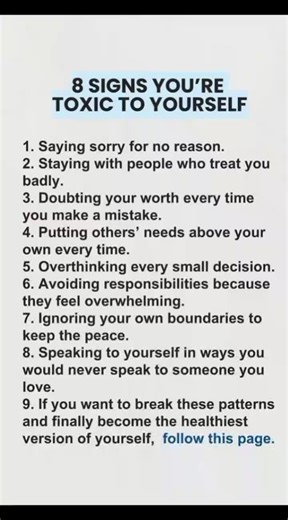 8 SIGNS YOU'RE TOXIC TO YOURSELF

1. Saying sorry for no reason.
2. Staying with people who treat you badly.
3. Doubting your worth every time you make a mistake.
4. Putting others' needs above your own every time.
5. Overthinking every small decision.
6. Avoiding responsibilities because they feel overwhelming.
7. Ignoring your own boundaries to keep the peace.
8. Speaking to yourself in ways you would never speak to someone you love.
9. If you want to break these patterns and finally become the healthiest version of yourself, follow this page.